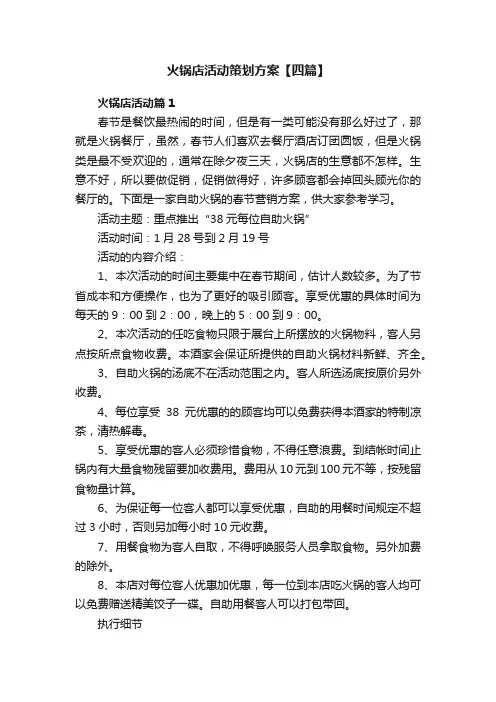 火锅店活动策划方案【四篇】

火锅店活动篇1

春节是餐饮最热闹的时间，但是有一类可能没有那么好过了，那就是火锅餐厅，虽然，春节人们喜欢去餐厅酒店订团圆饭，但是火锅类是最不受欢迎的，通常在除夕夜三天，火锅店的生意都不怎样。生意不好，所以要做促销，促销做得好，许多顾客都会掉回头顾光你的餐厅的。下面是一家自助火锅的春节营销方案，供大家参考学习。

活动主题：重点推出“38元每位自助火锅”

活动时间：1月28号到2月19号

活动的内容介绍：

1、本次活动的时间主要集中在春节期间，估计人数较多。为了节省成本和方便操作，也为了更好的吸引顾客。享受优惠的具体时间为每天的9：00到2：00，晚上的5：00到9：00。

2、本次活动的任吃食物只限于展台上所摆放的火锅物料，客人另点按所点食物收费。本酒家会保证所提供的自助火锅材料新鲜、齐全。

3、自助火锅的汤底不在活动范围之内。客人所选汤底按原价另外收费。

4、每位享受 38 元优惠的的顾客均可以免费获得本酒家的特制凉茶，清热解毒。

5、享受优惠的客人必须珍惜食物，不得任意浪费。到结帐时间止锅内有大量食物残留要加收费用。费用从10元到100元不等，按残留食物量计算。

6、为保证每一位客人都可以享受优惠，自助的用餐时间规定不超过3小时，否则另加每小时10元收费。

7、用餐食物为客人自取，不得呼唤服务人员拿取食物。另外加费的除外。

8、本店对每位客人优惠加优惠，每一位到本店吃火锅的客人均可以免费赠送精美饺子一碟。自助用餐客人可以打包带回。

执行细节